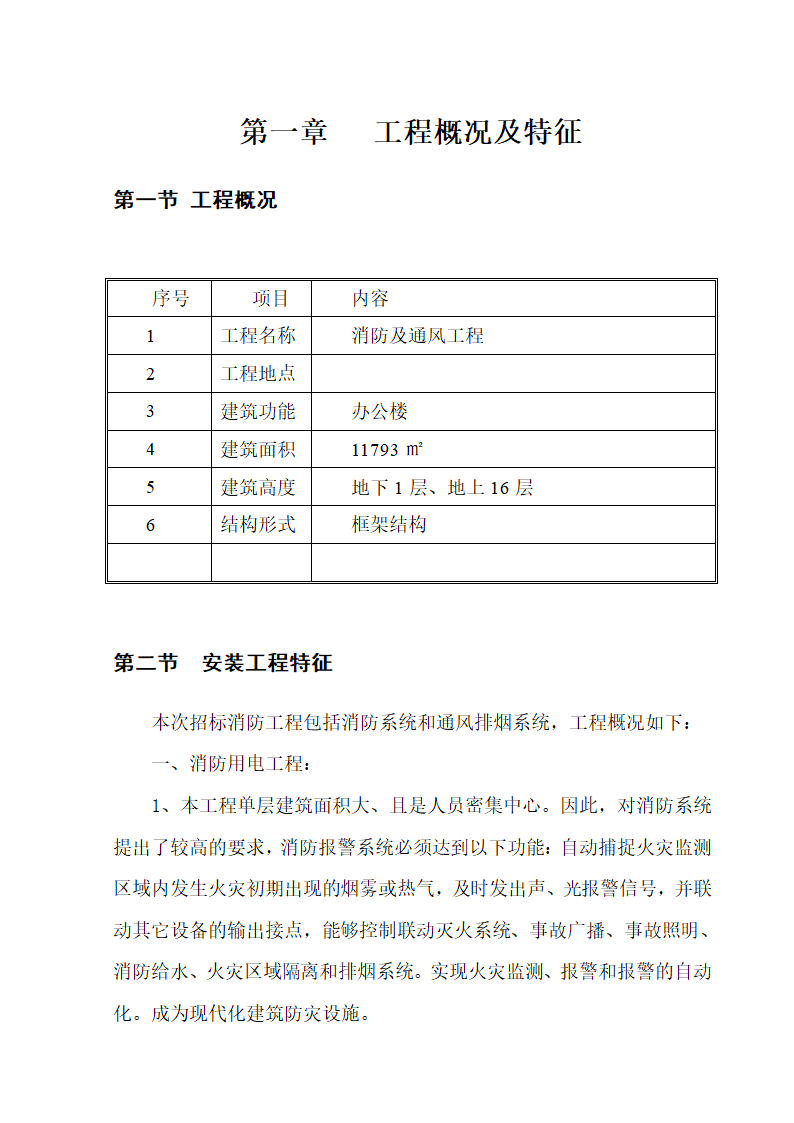 第一章　　工程概况及特征

第一节 工程概况

| 序号 | 项目 | 内容 |
|---|---|---|
| 1 | 工程名称 | 消防及通风工程 |
| 2 | 工程地点 | |
| 3 | 建筑功能 | 办公楼 |
| 4 | 建筑面积 | 11793 ㎡ |
| 5 | 建筑高度 | 地下 1 层、地上 16 层 |
| 6 | 结构形式 | 框架结构 |
| | | |

第二节　安装工程特征

本次招标消防工程包括消防系统和通风排烟系统，工程概况如下：

一、消防用电工程：

1、本工程单层建筑面积大、且是人员密集中心。因此，对消防系统提出了较高的要求，消防报警系统必须达到以下功能：自动捕捉火灾监测区域内发生火灾初期出现的烟雾或热气，及时发出声、光报警信号，并联动其它设备的输出接点，能够控制联动灭火系统、事故广播、事故照明、消防给水、火灾区域隔离和排烟系统。实现火灾监测、报警和报警的自动化。成为现代化建筑防灾设施。